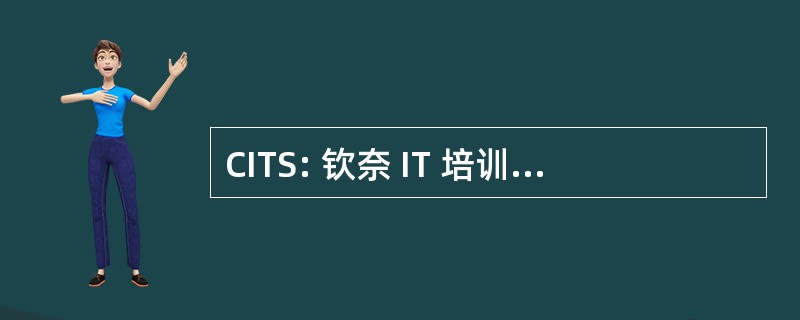 CITS: 钦奈 IT 培训...